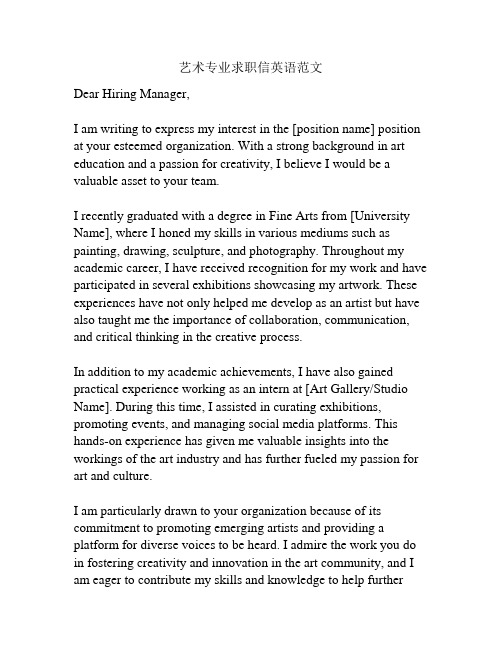 艺术专业求职信英语范文

Dear Hiring Manager,

I am writing to express my interest in the [position name] position at your esteemed organization. With a strong background in art education and a passion for creativity, I believe I would be a valuable asset to your team.

I recently graduated with a degree in Fine Arts from [University Name], where I honed my skills in various mediums such as painting, drawing, sculpture, and photography. Throughout my academic career, I have received recognition for my work and have participated in several exhibitions showcasing my artwork. These experiences have not only helped me develop as an artist but have also taught me the importance of collaboration, communication, and critical thinking in the creative process.

In addition to my academic achievements, I have also gained practical experience working as an intern at [Art Gallery/Studio Name]. During this time, I assisted in curating exhibitions, promoting events, and managing social media platforms. This hands-on experience has given me valuable insights into the workings of the art industry and has further fueled my passion for art and culture.

I am particularly drawn to your organization because of its commitment to promoting emerging artists and providing a platform for diverse voices to be heard. I admire the work you do in fostering creativity and innovation in the art community, and I am eager to contribute my skills and knowledge to help further